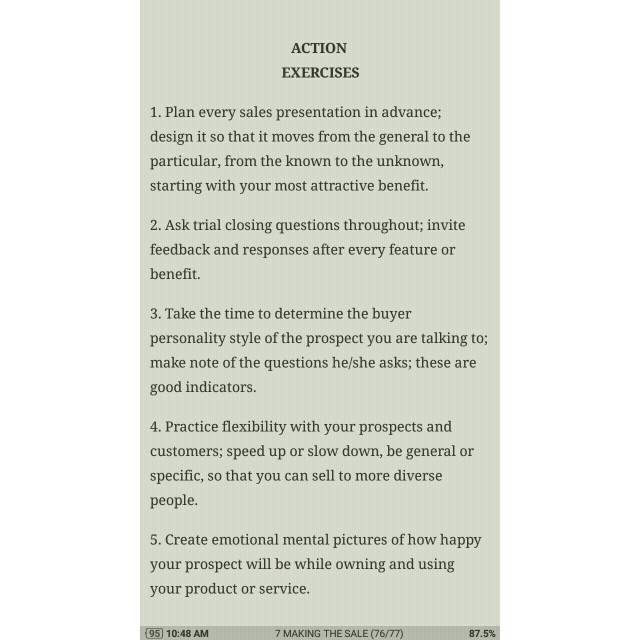 ACTION
EXERCISES

1. Plan every sales presentation in advance; design it so that it moves from the general to the particular, from the known to the unknown, starting with your most attractive benefit.

2. Ask trial closing questions throughout; invite feedback and responses after every feature or benefit.

3. Take the time to determine the buyer personality style of the prospect you are talking to; make note of the questions he/she asks; these are good indicators.

4. Practice flexibility with your prospects and customers; speed up or slow down, be general or specific, so that you can sell to more diverse people.

5. Create emotional mental pictures of how happy your prospect will be while owning and using your product or service.

95 10:48 AM 7 MAKING THE SALE (76/77) 87.5%